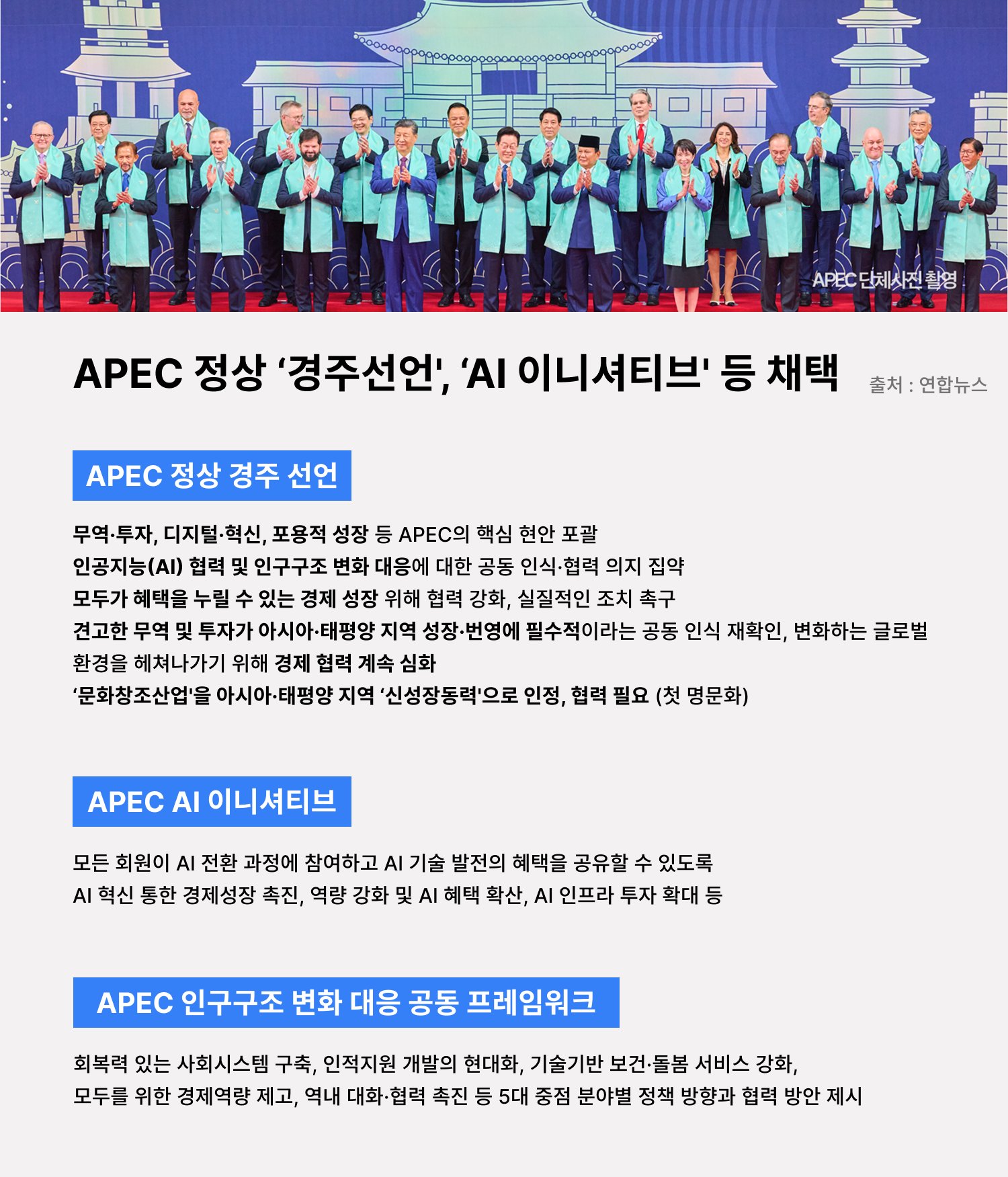 APEC 단체사진 촬영

APEC 정상 '경주선언', 'AI 이니셔티브' 등 채택

출처 : 연합뉴스

APEC 정상 경주 선언

무역·투자, 디지털·혁신, 포용적 성장 등 APEC의 핵심 현안 포괄
인공지능(AI) 협력 및 인구구조 변화 대응에 대한 공동 인식·협력 의지 집약
모두가 혜택을 누릴 수 있는 경제 성장 위해 협력 강화, 실질적인 조치 촉구
견고한 무역 및 투자가 아시아·태평양 지역 성장·번영에 필수적이라는 공동 인식 재확인, 변화하는 글로벌 환경을 헤쳐나가기 위해 경제 협력 계속 심화
'문화창조산업'을 아시아·태평양 지역 '신성장동력'으로 인정, 협력 필요 (첫 명문화)

APEC AI 이니셔티브

모든 회원이 AI 전환 과정에 참여하고 AI 기술 발전의 혜택을 공유할 수 있도록
AI 혁신 통한 경제성장 촉진, 역량 강화 및 AI 혜택 확산, AI 인프라 투자 확대 등

APEC 인구구조 변화 대응 공동 프레임워크

회복력 있는 사회시스템 구축, 인적지원 개발의 현대화, 기술기반 보건·돌봄 서비스 강화,
모두를 위한 경제역량 제고, 역내 대화·협력 촉진 등 5대 중점 분야별 정책 방향과 협력 방안 제시